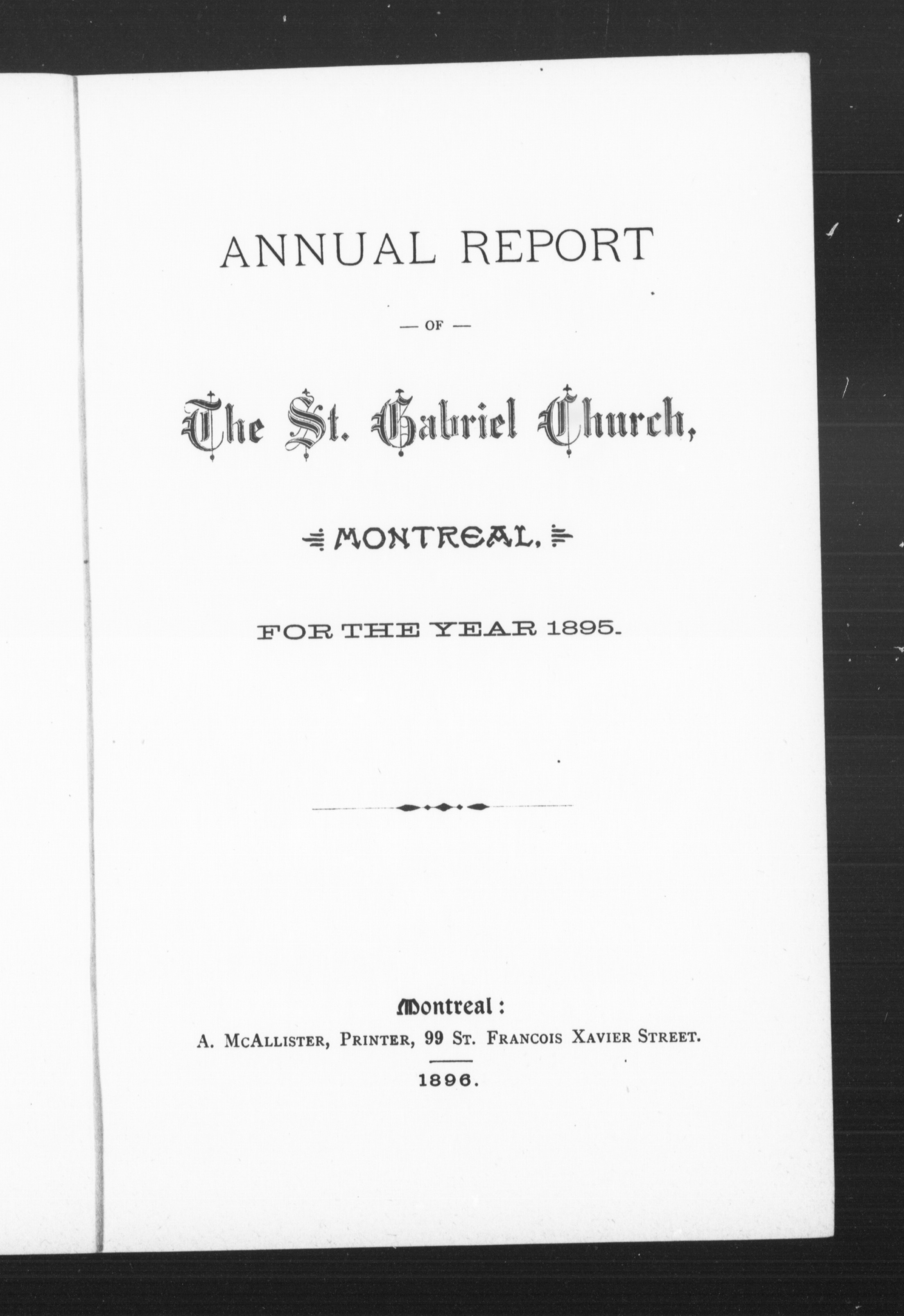 ANNUAL REPORT

— OF —

The St. Gabriel Church,

MONTREAL,

FOR THE YEAR 1895.

Montreal:
A. McAllister, Printer, 99 St. Francois Xavier Street.

1896.